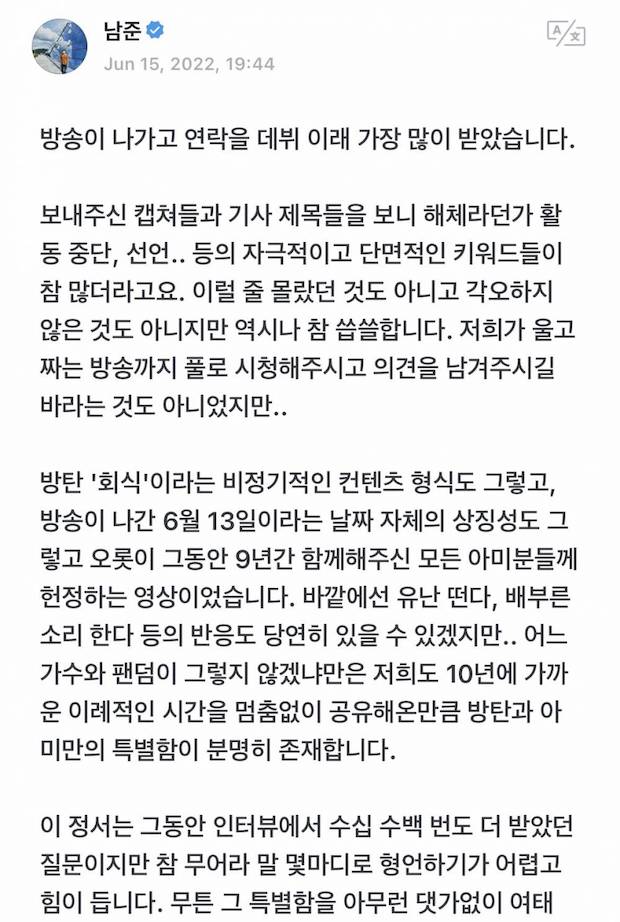 남준
Jun 15, 2022, 19:44

방송이 나가고 연락을 데뷔 이래 가장 많이 받았습니다.

보내주신 캡쳐들과 기사 제목들을 보니 해체라던가 활동 중단, 선언.. 등의 자극적이고 단면적인 키워드들이 참 많더라고요. 이럴 줄 몰랐던 것도 아니고 각오하지 않은 것도 아니지만 역시나 참 씁쓸합니다. 저희가 울고 짜는 방송까지 풀로 시청해주시고 의견을 남겨주시길 바라는 것도 아니었지만..

방탄 '회식'이라는 비정기적인 컨텐츠 형식도 그렇고, 방송이 나간 6월 13일이라는 날짜 자체의 상징성도 그렇고 오롯이 그동안 9년간 함께해주신 모든 아미분들께 헌정하는 영상이었습니다. 바깥에선 유난 떤다, 배부른 소리 한다 등의 반응도 당연히 있을 수 있겠지만.. 어느 가수와 팬덤이 그렇지 않겠냐만은 저희도 10년에 가까운 이례적인 시간을 멈춤없이 공유해온만큼 방탄과 아미만의 특별함이 분명히 존재합니다.

이 정서는 그동안 인터뷰에서 수십 수백 번도 더 받았던 질문이지만 참 무어라 말 몇마디로 형언하기가 어렵고 힘이 듭니다. 무튼 그 특별함을 아무런 댓가없이 여태